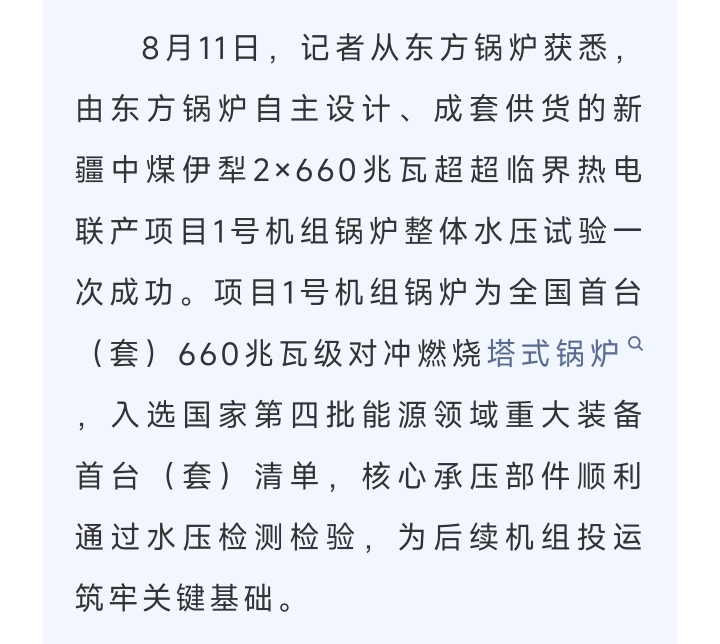 8月11日，记者从东方锅炉获悉，由东方锅炉自主设计、成套供货的新疆中煤伊犁2×660兆瓦超超临界热电联产项目1号机组锅炉整体水压试验一次成功。项目1号机组锅炉为全国首台（套）660兆瓦级对冲燃烧塔式锅炉，入选国家第四批能源领域重大装备首台（套）清单，核心承压部件顺利通过水压检测检验，为后续机组投运筑牢关键基础。